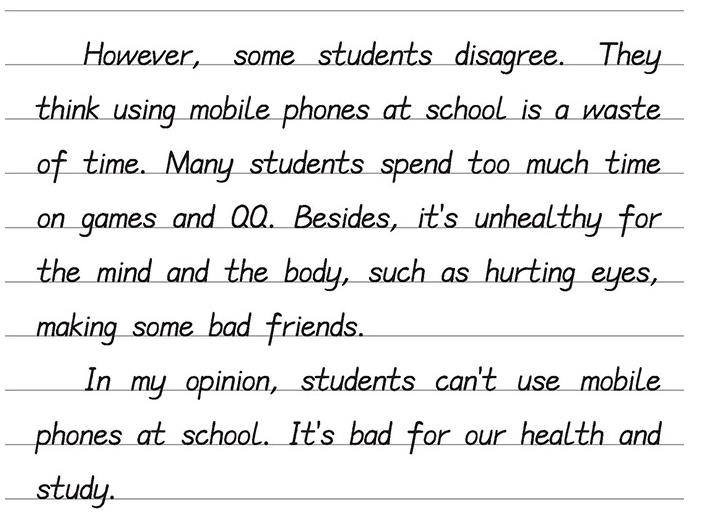 However, some students disagree. They think using mobile phones at school is a waste of time. Many students spend too much time on games and QQ. Besides, it's unhealthy for the mind and the body, such as hurting eyes, making some bad friends.

In my opinion, students can't use mobile phones at school. It's bad for our health and study.